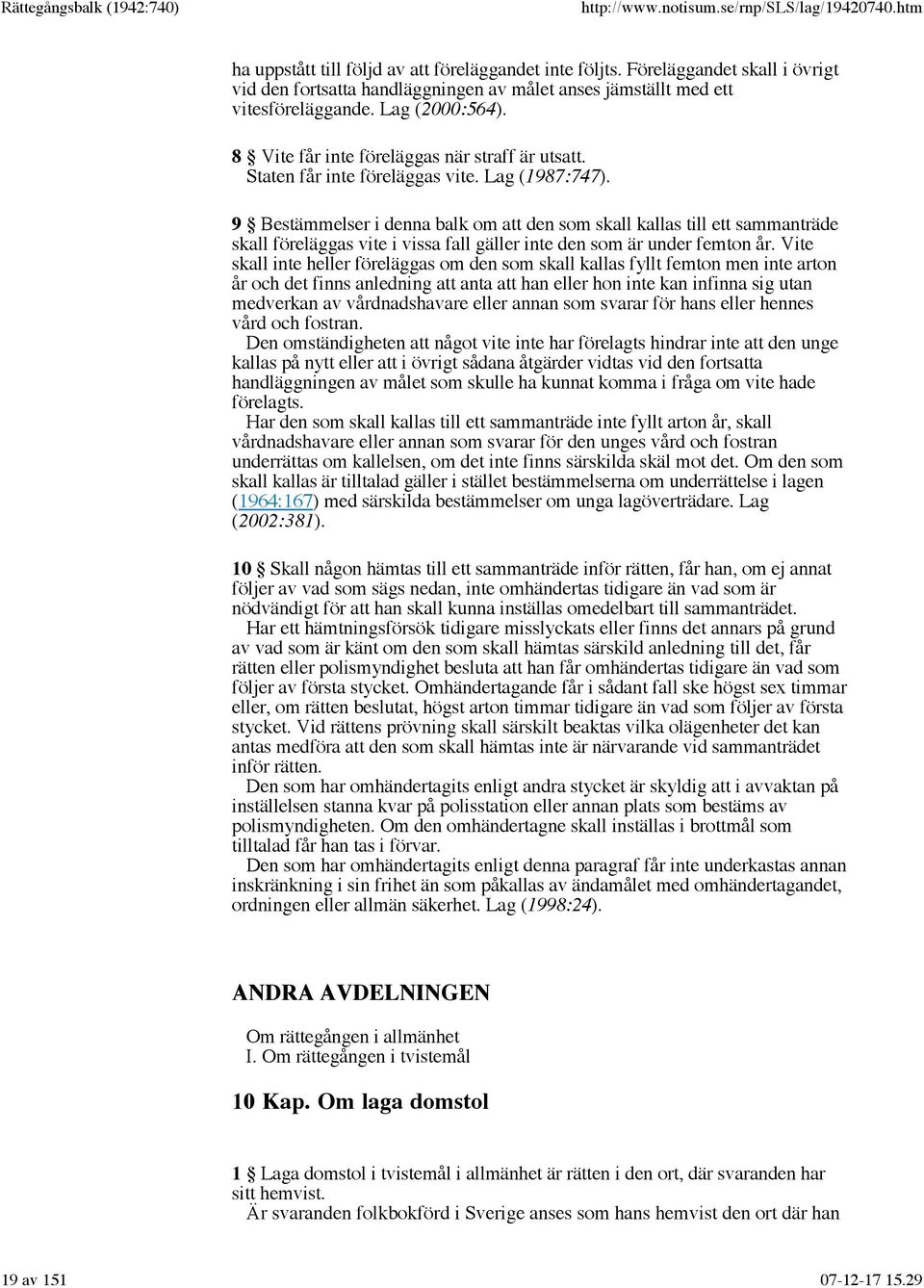 Rättegångsbalk (1942:740)	http://www.notisum.se/rnp/SLS/lag/19420740.htm

ha uppstått till följd av att föreläggandet inte följts. Föreläggandet skall i övrigt vid den fortsatta handläggningen av målet anses jämställt med ett vitesföreläggande. Lag (2000:564).

8 § Vite får inte föreläggas när straff är utsatt. Staten får inte föreläggas vite. Lag (1987:747).

9 § Bestämmelser i denna balk om att den som skall kallas till ett sammanträde skall föreläggas vite i vissa fall gäller inte den som är under femton år. Vite skall inte heller föreläggas om den som skall kallas fyllt femton men inte arton år och det finns anledning att anta att han eller hon inte kan infinna sig utan medverkan av vårdnadshavare eller annan som svarar för hans eller hennes vård och fostran.
Den omständigheten att något vite inte har förelagts hindrar inte att den unge kallas på nytt eller att i övrigt sådana åtgärder vidtas vid den fortsatta handläggningen av målet som skulle ha kunnat komma i fråga om vite hade förelagts.
Har den som skall kallas till ett sammanträde inte fyllt arton år, skall vårdnadshavare eller annan som svarar för den unges vård och fostran underrättas om kallelsen, om det inte finns särskilda skäl mot det. Om den som skall kallas är tilltalad gäller i stället bestämmelserna om underrättelse i lagen (1964:167) med särskilda bestämmelser om unga lagöverträdare. Lag (2002:381).

10 § Skall någon hämtas till ett sammanträde inför rätten, får han, om ej annat följer av vad som sägs nedan, inte omhändertas tidigare än vad som är nödvändigt för att han skall kunna inställas omedelbart till sammanträdet.
Har ett hämtningsförsök tidigare misslyckats eller finns det annars på grund av vad som är känt om den som skall hämtas särskild anledning till det, får rätten eller polismyndighet besluta att han får omhändertas tidigare än vad som följer av första stycket. Omhändertagande får i sådant fall ske högst sex timmar eller, om rätten beslutat, högst arton timmar tidigare än vad som följer av första stycket. Vid rättens prövning skall särskilt beaktas vilka olägenheter det kan antas medföra att den som skall hämtas inte är närvarande vid sammanträdet inför rätten.
Den som har omhändertagits enligt andra stycket är skyldig att i avvaktan på inställelsen stanna kvar på polisstation eller annan plats som bestäms av polismyndigheten. Om den omhändertagne skall inställas i brottmål som tilltalad får han tas i förvar.
Den som har omhändertagits enligt denna paragraf får inte underkastas annan inskränkning i sin frihet än som påkallas av ändamålet med omhändertagandet, ordningen eller allmän säkerhet. Lag (1998:24).

ANDRA AVDELNINGEN

Om rättegången i allmänhet
I. Om rättegången i tvistemål

10 Kap. Om laga domstol

1 § Laga domstol i tvistemål i allmänhet är rätten i den ort, där svaranden har sitt hemvist.
Är svaranden folkbokförd i Sverige anses som hans hemvist den ort där han

19 av 151	07-12-17 15.29